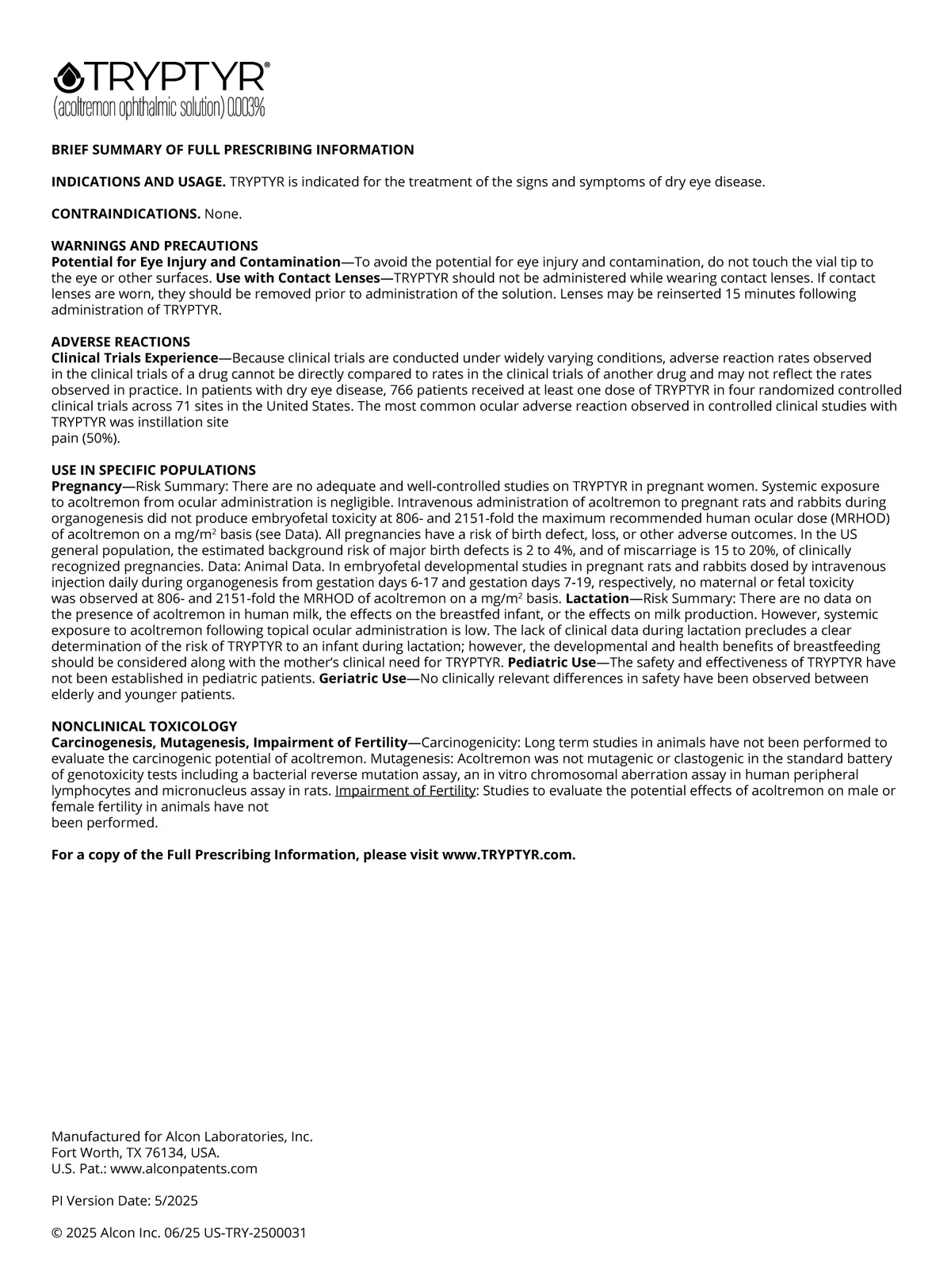 TRYPTYR®
(acoltremon ophthalmic solution) 0.003%

BRIEF SUMMARY OF FULL PRESCRIBING INFORMATION

INDICATIONS AND USAGE. TRYPTYR is indicated for the treatment of the signs and symptoms of dry eye disease.

CONTRAINDICATIONS. None.

WARNINGS AND PRECAUTIONS
Potential for Eye Injury and Contamination—To avoid the potential for eye injury and contamination, do not touch the vial tip to the eye or other surfaces. Use with Contact Lenses—TRYPTYR should not be administered while wearing contact lenses. If contact lenses are worn, they should be removed prior to administration of the solution. Lenses may be reinserted 15 minutes following administration of TRYPTYR.

ADVERSE REACTIONS
Clinical Trials Experience—Because clinical trials are conducted under widely varying conditions, adverse reaction rates observed in the clinical trials of a drug cannot be directly compared to rates in the clinical trials of another drug and may not reflect the rates observed in practice. In patients with dry eye disease, 766 patients received at least one dose of TRYPTYR in four randomized controlled clinical trials across 71 sites in the United States. The most common ocular adverse reaction observed in controlled clinical studies with TRYPTYR was instillation site
pain (50%).

USE IN SPECIFIC POPULATIONS
Pregnancy—Risk Summary: There are no adequate and well-controlled studies on TRYPTYR in pregnant women. Systemic exposure to acoltremon from ocular administration is negligible. Intravenous administration of acoltremon to pregnant rats and rabbits during organogenesis did not produce embryofetal toxicity at 806- and 2151-fold the maximum recommended human ocular dose (MRHOD) of acoltremon on a mg/m$^2$ basis (see Data). All pregnancies have a risk of birth defect, loss, or other adverse outcomes. In the US general population, the estimated background risk of major birth defects is 2 to 4%, and of miscarriage is 15 to 20%, of clinically recognized pregnancies. Data: Animal Data. In embryofetal developmental studies in pregnant rats and rabbits dosed by intravenous injection daily during organogenesis from gestation days 6-17 and gestation days 7-19, respectively, no maternal or fetal toxicity was observed at 806- and 2151-fold the MRHOD of acoltremon on a mg/m$^2$ basis. Lactation—Risk Summary: There are no data on the presence of acoltremon in human milk, the effects on the breastfed infant, or the effects on milk production. However, systemic exposure to acoltremon following topical ocular administration is low. The lack of clinical data during lactation precludes a clear determination of the risk of TRYPTYR to an infant during lactation; however, the developmental and health benefits of breastfeeding should be considered along with the mother's clinical need for TRYPTYR. Pediatric Use—The safety and effectiveness of TRYPTYR have not been established in pediatric patients. Geriatric Use—No clinically relevant differences in safety have been observed between elderly and younger patients.

NONCLINICAL TOXICOLOGY
Carcinogenesis, Mutagenesis, Impairment of Fertility—Carcinogenicity: Long term studies in animals have not been performed to evaluate the carcinogenic potential of acoltremon. Mutagenesis: Acoltremon was not mutagenic or clastogenic in the standard battery of genotoxicity tests including a bacterial reverse mutation assay, an in vitro chromosomal aberration assay in human peripheral lymphocytes and micronucleus assay in rats. Impairment of Fertility: Studies to evaluate the potential effects of acoltremon on male or female fertility in animals have not
been performed.

For a copy of the Full Prescribing Information, please visit www.TRYPTYR.com.

Manufactured for Alcon Laboratories, Inc.
Fort Worth, TX 76134, USA.
U.S. Pat.: www.alconpatents.com

PI Version Date: 5/2025

© 2025 Alcon Inc. 06/25 US-TRY-2500031